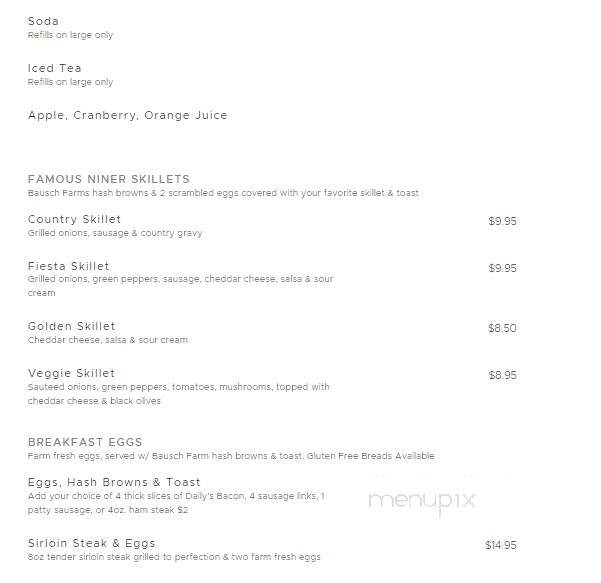 Soda
Refills on large only

Iced Tea
Refills on large only

Apple, Cranberry, Orange Juice

FAMOUS NINER SKILLETS
Bausch Farms hash browns & 2 scrambled eggs covered with your favorite skillet & toast

Country Skillet $9.95
Grilled onions, sausage & country gravy

Fiesta Skillet $9.95
Grilled onions, green peppers, sausage, cheddar cheese, salsa & sour cream

Golden Skillet $8.50
Cheddar cheese, salsa & sour cream

Veggie Skillet $8.95
Sauteed onions, green peppers, tomatoes, mushrooms, topped with cheddar cheese & black olives

BREAKFAST EGGS
Farm fresh eggs, served w/ Bausch Farm hash browns & toast. Gluten Free Breads Available

Eggs, Hash Browns & Toast
Add your choice of 4 thick slices of Daily's Bacon, 4 sausage links, 1 patty sausage, or 4oz. ham steak $2

menupix

Sirloin Steak & Eggs $14.95
8oz tender sirloin steak grilled to perfection & two farm fresh eggs